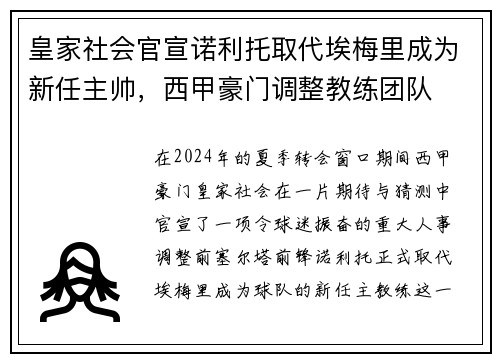 皇家社会官宣诺利托取代埃梅里成为新任主帅，西甲豪门调整教练团队

在2024年的夏季转会窗口期间西甲豪门皇家社会在一片期待与猜测中官宣了一项令球迷振奋的重大人事调整前塞尔塔前锋诺利托正式取代埃梅里成为球队的新任主教练这一